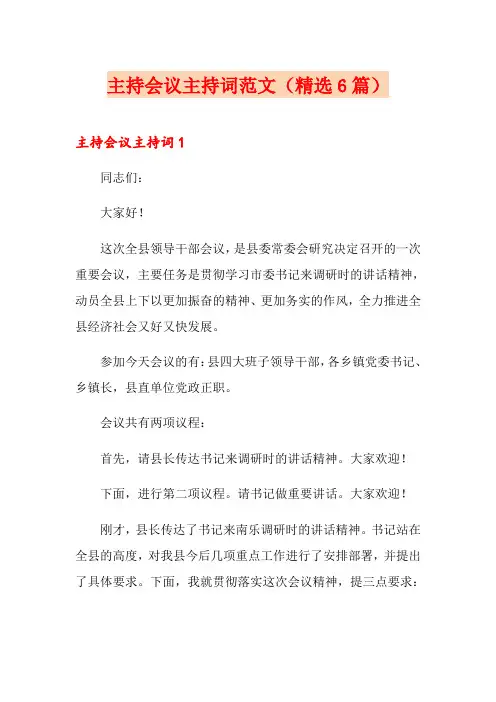 主持会议主持词范文（精选6篇）

主持会议主持词1

同志们：

大家好！

这次全县领导干部会议，是县委常委会研究决定召开的一次重要会议，主要任务是贯彻学习市委书记来调研时的讲话精神，动员全县上下以更加振奋的精神、更加务实的作风，全力推进全县经济社会又好又快发展。

参加今天会议的有：县四大班子领导干部，各乡镇党委书记、乡镇长，县直单位党政正职。

会议共有两项议程：

首先，请县长传达书记来调研时的讲话精神。大家欢迎！

下面，进行第二项议程。请书记做重要讲话。大家欢迎！

刚才，县长传达了书记来南乐调研时的讲话精神。书记站在全县的高度，对我县今后几项重点工作进行了安排部署，并提出了具体要求。下面，我就贯彻落实这次会议精神，提三点要求：